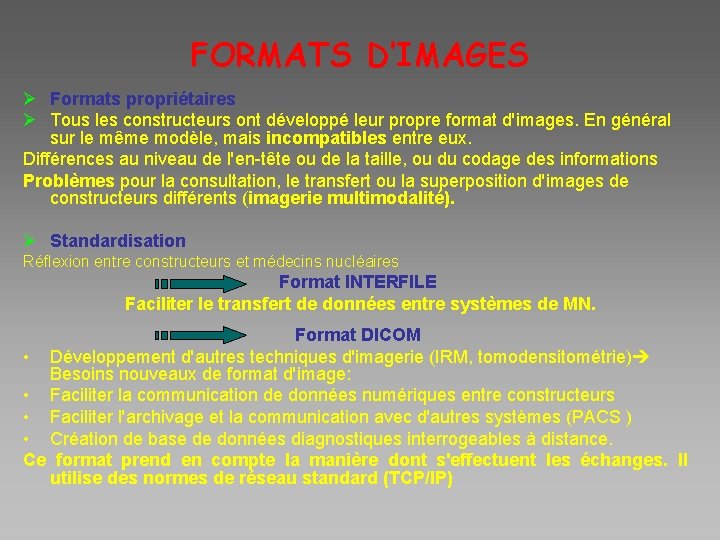 FORMATS D'IMAGES

➢ Formats propriétaires
➢ Tous les constructeurs ont développé leur propre format d'images. En général sur le même modèle, mais incompatibles entre eux.

Différences au niveau de l'en-tête ou de la taille, ou du codage des informations

Problèmes pour la consultation, le transfert ou la superposition d'images de constructeurs différents (imagerie multimodalité).

➢ Standardisation

Réflexion entre constructeurs et médecins nucléaires

Format INTERFILE

Faciliter le transfert de données entre systèmes de MN.

Format DICOM

• Développement d'autres techniques d'imagerie (IRM, tomodensitométrie)→ Besoins nouveaux de format d'image:
• Faciliter la communication de données numériques entre constructeurs
• Faciliter l'archivage et la communication avec d'autres systèmes (PACS )
• Création de base de données diagnostiques interrogeables à distance.

Ce format prend en compte la manière dont s'effectuent les échanges. Il utilise des normes de réseau standard (TCP/IP)